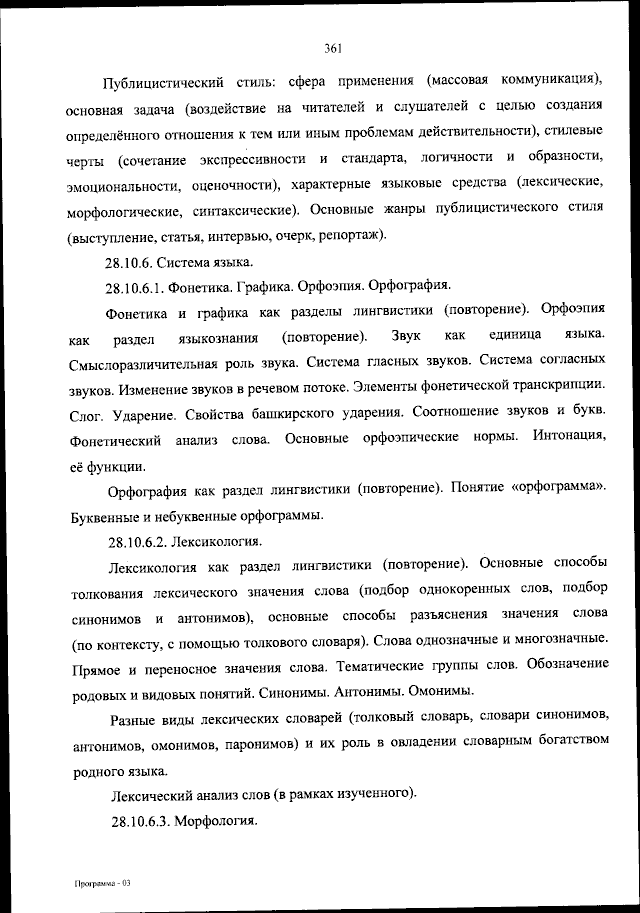 361

Публицистический стиль: сфера применения (массовая коммуникация), основная задача (воздействие на читателей и слушателей с целью создания определённого отношения к тем или иным проблемам действительности), стилевые черты (сочетание экспрессивности и стандарта, логичности и образности, эмоциональности, оценочности), характерные языковые средства (лексические, морфологические, синтаксические). Основные жанры публицистического стиля (выступление, статья, интервью, очерк, репортаж).

28.10.6. Система языка.

28.10.6.1. Фонетика. Графика. Орфоэпия. Орфография.

Фонетика и графика как разделы лингвистики (повторение). Орфоэпия как раздел языкознания (повторение). Звук как единица языка. Смыслоразличительная роль звука. Система гласных звуков. Система согласных звуков. Изменение звуков в речевом потоке. Элементы фонетической транскрипции. Слог. Ударение. Свойства башкирского ударения. Соотношение звуков и букв. Фонетический анализ слова. Основные орфоэпические нормы. Интонация, её функции.

Орфография как раздел лингвистики (повторение). Понятие «орфограмма». Буквенные и небуквенные орфограммы.

28.10.6.2. Лексикология.

Лексикология как раздел лингвистики (повторение). Основные способы толкования лексического значения слова (подбор однокоренных слов, подбор синонимов и антонимов), основные способы разъяснения значения слова (по контексту, с помощью толкового словаря). Слова однозначные и многозначные. Прямое и переносное значения слова. Тематические группы слов. Обозначение родовых и видовых понятий. Синонимы. Антонимы. Омонимы.

Разные виды лексических словарей (толковый словарь, словари синонимов, антонимов, омонимов, паронимов) и их роль в овладении словарным богатством родного языка.

Лексический анализ слов (в рамках изученного).

28.10.6.3. Морфология.

Программа - 03